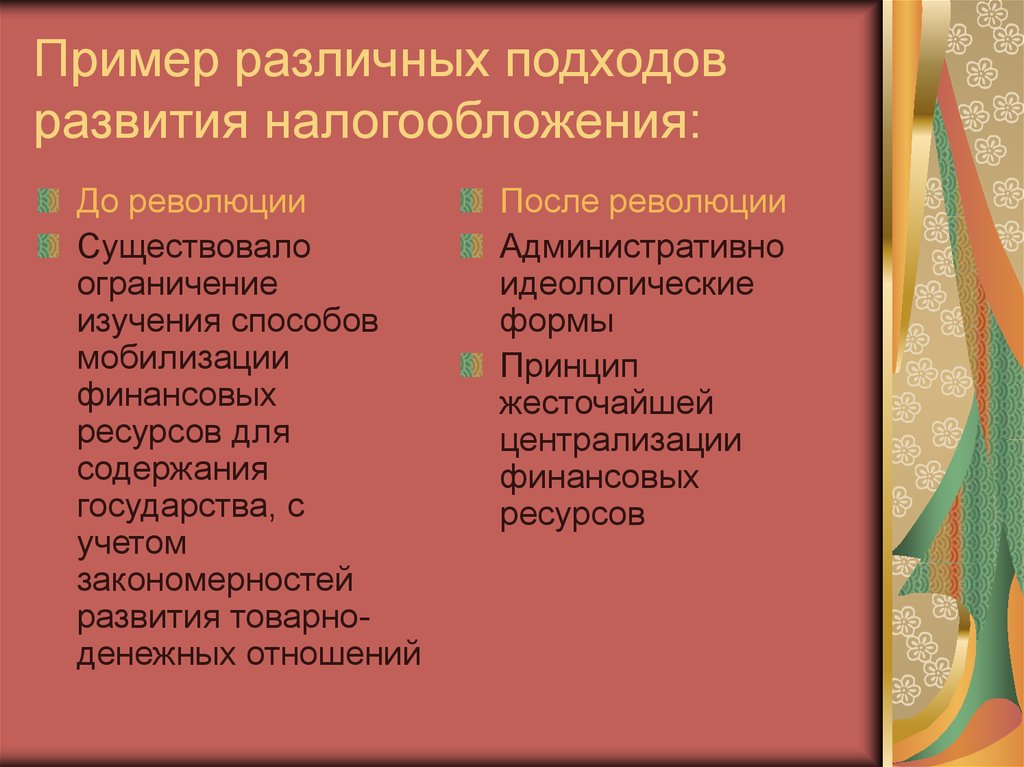 Пример различных подходов развития налогообложения:

До революции

Существовало ограничение изучения способов мобилизации финансовых ресурсов для содержания государства, с учетом закономерностей развития товарно-денежных отношений

После революции

Административно идеологические формы

Принцип жесточайшей централизации финансовых ресурсов